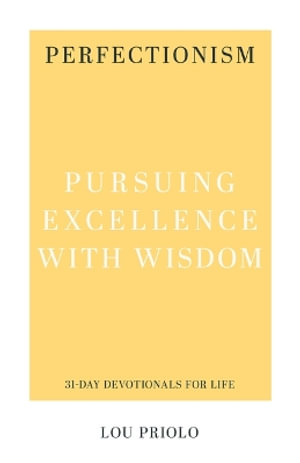 PERFECTIONISM

PURSUING EXCELLENCE WITH WISDOM

31-DAY DEVOTIONALS FOR LIFE

LOU PRIOLO